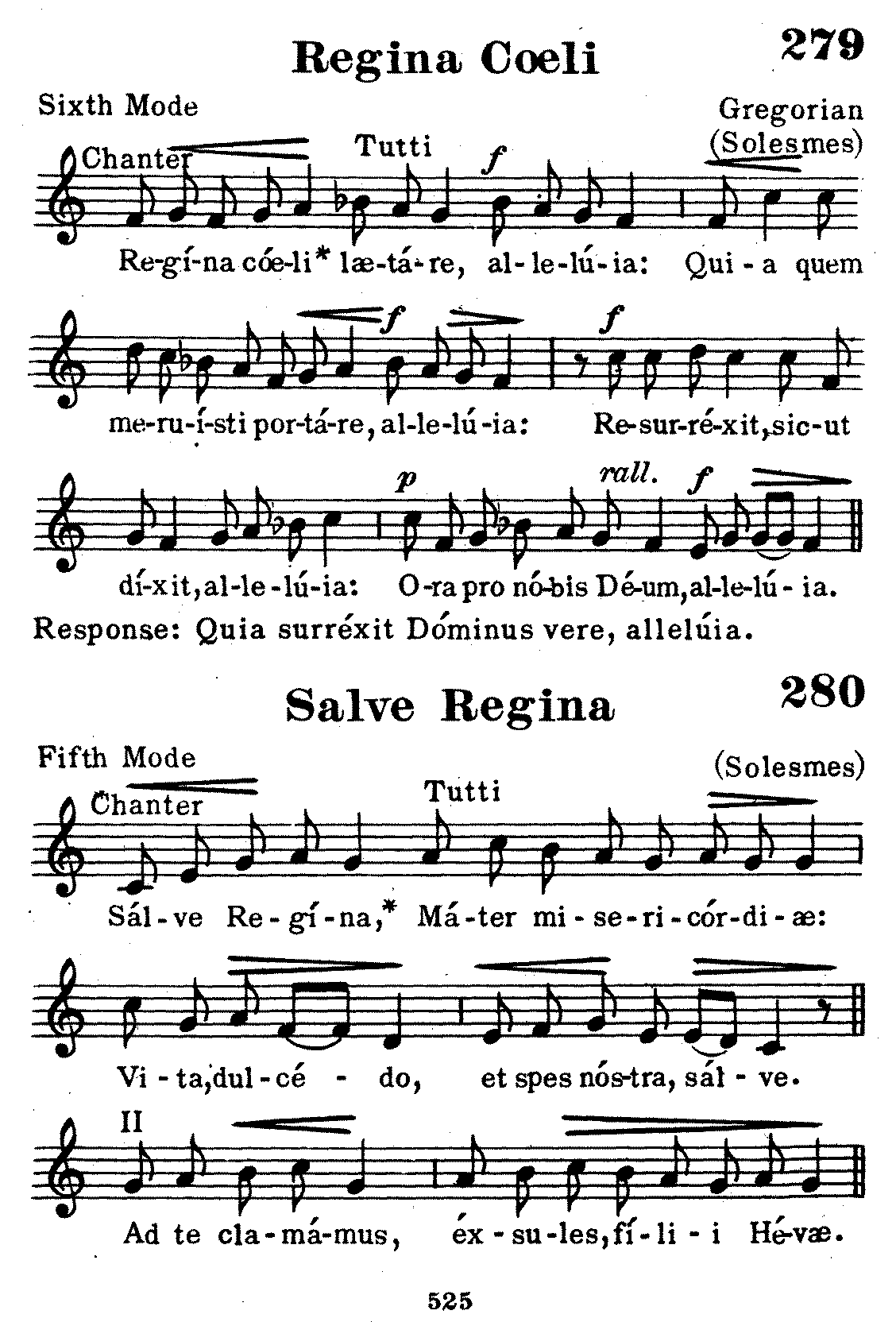 Regina Coeli 279

Sixth Mode

Gregorian (Solesmes)

Chanter

Tutti

f

Re-gí-na cóe-li* læ-tá-re, al-le-lú-ia: Qui-a quem

f

f

me-ru-í-sti por-tá-re, al-le-lú-ia: Re-sur-ré-xit, sic-ut

p

rall.

f

dí-xit, al-le-lú-ia: O-ra pro nó-bis Dé-um, al-le-lú-ia.

Response: Quia surréxit Dóminus vere, allelúia.

Salve Regina 280

Fifth Mode

(Solesmes)

Chanter

Tutti

Sál-ve Re-gí-na,* Má-ter mi-se-ri-cór-di-æ:

Vi-ta, dul-cé-do, et spes nós-tra, sál-ve.

II

Ad te cla-má-mus, éx-su-les, fí-li-i Hé-væ.

525